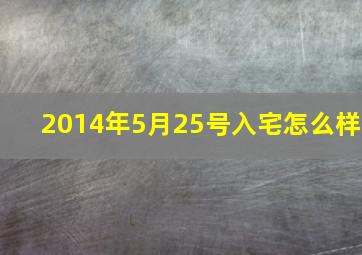 2014年5月25号入宅怎么样